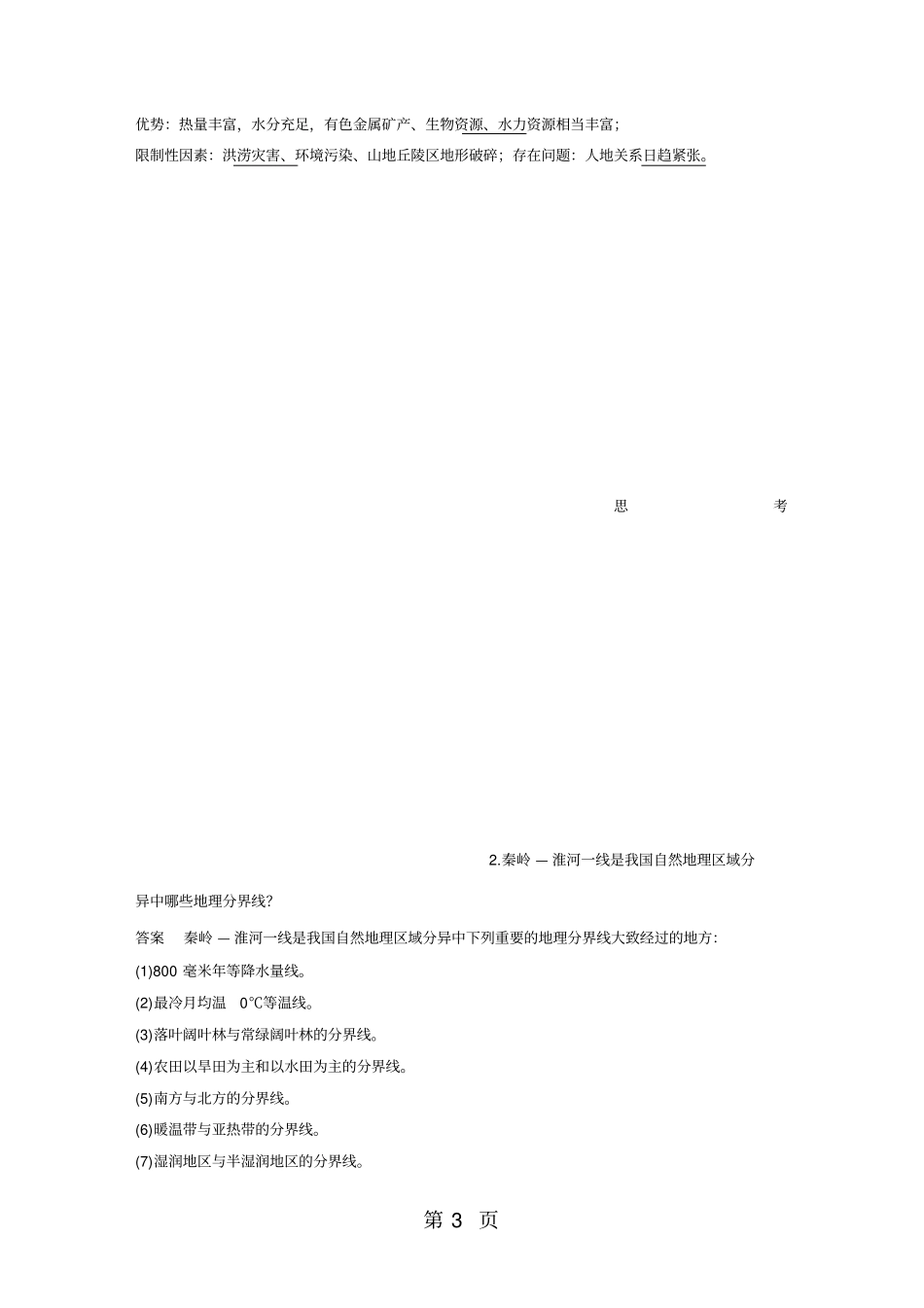 优势：热量丰富，水分充足，有色金属矿产、生物资源、水力资源相当丰富；

限制性因素：洪涝灾害、环境污染、山地丘陵区地形破碎；存在问题：人地关系日趋紧张。

思 考

2.秦岭 — 淮河一线是我国自然地理区域分异中哪些地理分界线?

答案 秦岭 — 淮河一线是我国自然地理区域分异中下列重要的地理分界线大致经过的地方:

(1)800 毫米年等降水量线。

(2)最冷月均温 0℃等温线。

(3)落叶阔叶林与常绿阔叶林的分界线。

(4)农田以旱田为主和以水田为主的分界线。

(5)南方与北方的分界线。

(6)暖温带与亚热带的分界线。

(7)湿润地区与半湿润地区的分界线。

第 3 页